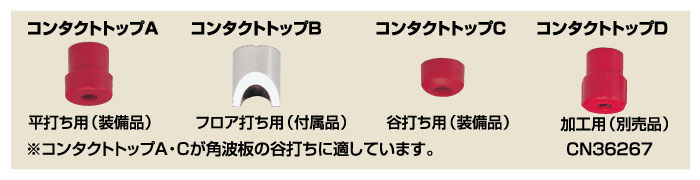 コンタクトトップA

平打ち用（装備品）

コンタクトトップB

フロア打ち用（付属品）

コンタクトトップC

谷打ち用（装備品）

コンタクトトップD

加工用（別売品）

CN36267

※コンタクトトップA・Cが角波板の谷打ちに適しています。